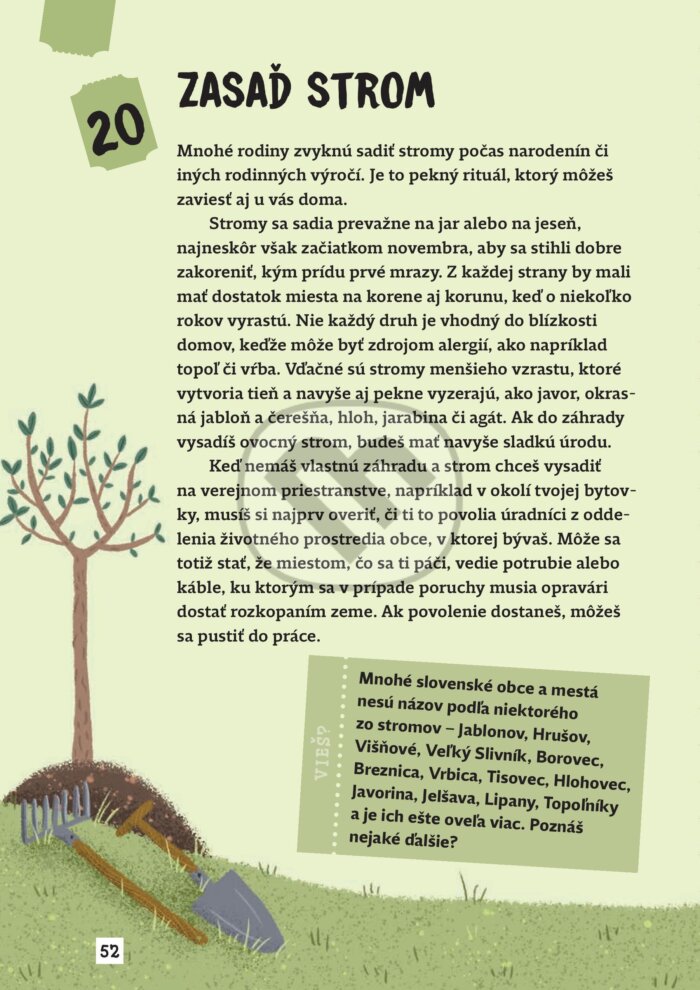 20

ZASAĎ STROM

Mnohé rodiny zvyknú sadiť stromy počas narodenín či iných rodinných výročí. Je to pekný rituál, ktorý môžeš zaviesť aj u vás doma.

Stromy sa sadia prevažne na jar alebo na jeseň, najneskôr však začiatkom novembra, aby sa stihli dobre zakoreniť, kým prídu prvé mrazy. Z každej strany by mali mať dostatok miesta na korene aj korunu, keď o niekoľko rokov vyrastú. Nie každý druh je vhodný do blízkosti domov, keďže môže byť zdrojom alergií, ako napríklad topoľ či vŕba. Vďačné sú stromy menšieho vzrastu, ktoré vytvoria tieň a navyše aj pekne vyzerajú, ako javor, okrasná jabloň a čerešňa, hloh, jarabina či agát. Ak do záhrady vysadíš ovocný strom, budeš mať navyše sladkú úrodu.

Keď nemáš vlastnú záhradu a strom chceš vysadiť na verejnom priestranstve, napríklad v okolí tvojej bytovky, musíš si najprv overiť, či ti to povolia úradníci z oddelenia životného prostredia obce, v ktorej bývaš. Môže sa totiž stať, že miestom, čo sa ti páči, vedie potrubie alebo káble, ku ktorým sa v prípade poruchy musia opravári dostať rozkopaním zeme. Ak povolenie dostaneš, môžeš sa pustiť do práce.

VIEŠ?

Mnohé slovenské obce a mestá nesú názov podľa niektorého zo stromov – Jablonov, Hrušov, Višňové, Veľký Slivník, Borovec, Breznica, Vrbica, Tisovec, Hlohovec, Javorina, Jelšava, Lipany, Topoľníky a je ich ešte oveľa viac. Poznáš nejaké ďalšie?

52